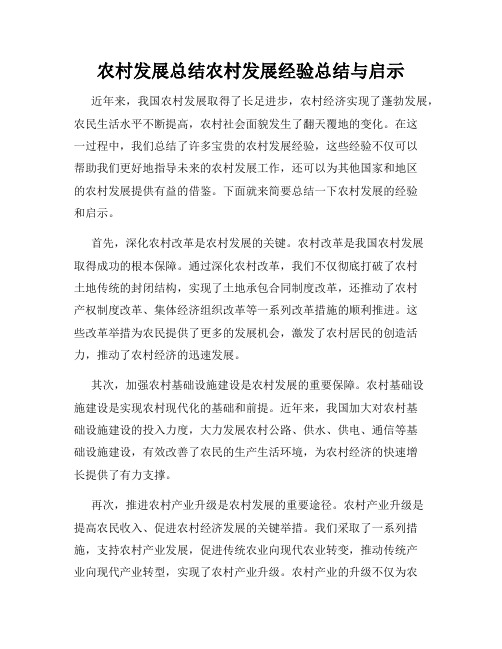 农村发展总结农村发展经验总结与启示

近年来，我国农村发展取得了长足进步，农村经济实现了蓬勃发展，农民生活水平不断提高，农村社会面貌发生了翻天覆地的变化。在这一过程中，我们总结了许多宝贵的农村发展经验，这些经验不仅可以帮助我们更好地指导未来的农村发展工作，还可以为其他国家和地区的农村发展提供有益的借鉴。下面就来简要总结一下农村发展的经验和启示。

首先，深化农村改革是农村发展的关键。农村改革是我国农村发展取得成功的根本保障。通过深化农村改革，我们不仅彻底打破了农村土地传统的封闭结构，实现了土地承包合同制度改革，还推动了农村产权制度改革、集体经济组织改革等一系列改革措施的顺利推进。这些改革举措为农民提供了更多的发展机会，激发了农村居民的创造活力，推动了农村经济的迅速发展。

其次，加强农村基础设施建设是农村发展的重要保障。农村基础设施建设是实现农村现代化的基础和前提。近年来，我国加大对农村基础设施建设的投入力度，大力发展农村公路、供水、供电、通信等基础设施建设，有效改善了农民的生产生活环境，为农村经济的快速增长提供了有力支撑。

再次，推进农村产业升级是农村发展的重要途径。农村产业升级是提高农民收入、促进农村经济发展的关键举措。我们采取了一系列措施，支持农村产业发展，促进传统农业向现代农业转变，推动传统产业向现代产业转型，实现了农村产业升级。农村产业的升级不仅为农